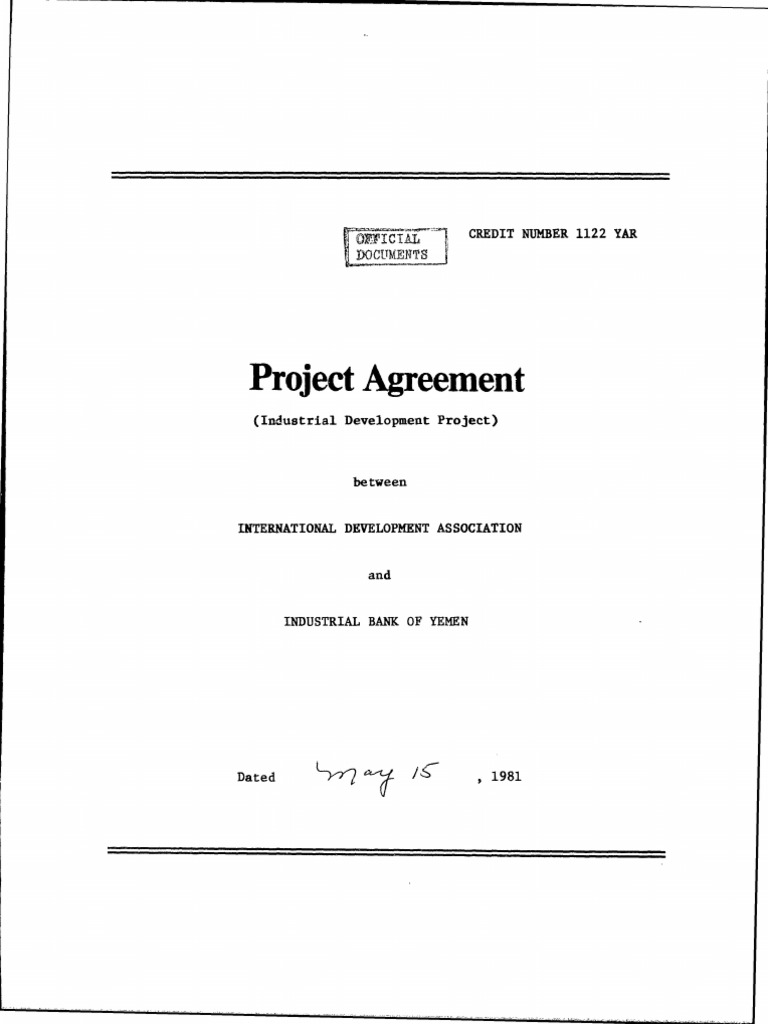 OFFICIAL DOCUMENTS

CREDIT NUMBER 1122 YAR

Project Agreement

(Industrial Development Project)

between

INTERNATIONAL DEVELOPMENT ASSOCIATION

and

INDUSTRIAL BANK OF YEMEN

Dated May 15, 1981